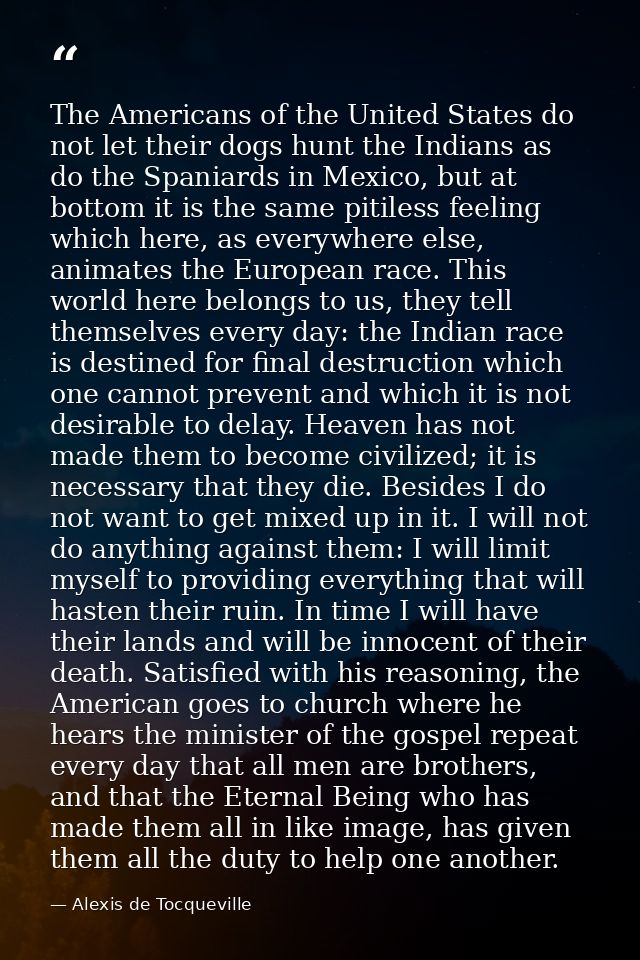 “

The Americans of the United States do not let their dogs hunt the Indians as do the Spaniards in Mexico, but at bottom it is the same pitiless feeling which here, as everywhere else, animates the European race. This world here belongs to us, they tell themselves every day: the Indian race is destined for final destruction which one cannot prevent and which it is not desirable to delay. Heaven has not made them to become civilized; it is necessary that they die. Besides I do not want to get mixed up in it. I will not do anything against them: I will limit myself to providing everything that will hasten their ruin. In time I will have their lands and will be innocent of their death. Satisfied with his reasoning, the American goes to church where he hears the minister of the gospel repeat every day that all men are brothers, and that the Eternal Being who has made them all in like image, has given them all the duty to help one another.

— Alexis de Tocqueville